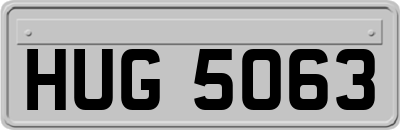 HUG 5063